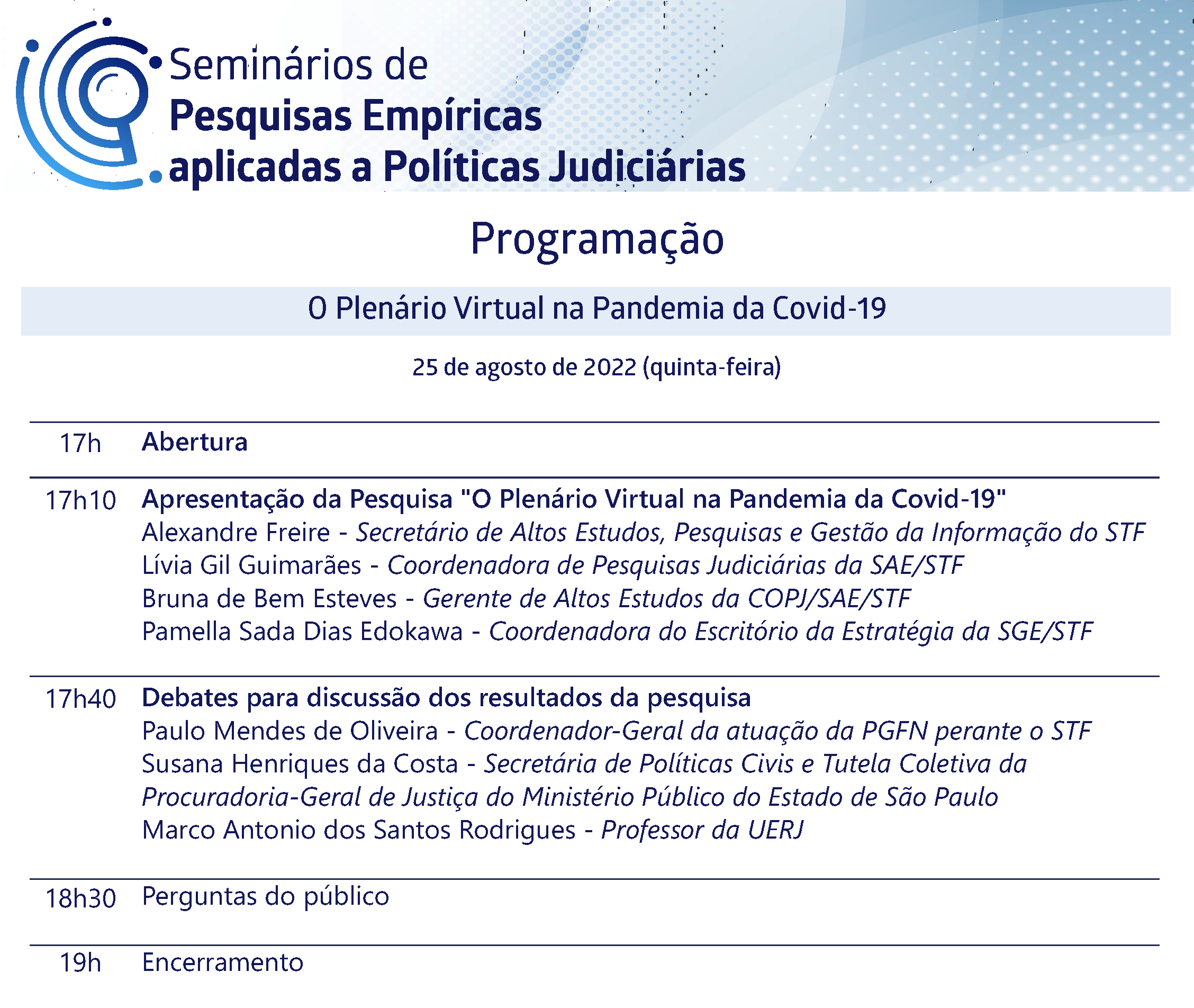 Seminários de
Pesquisas Empíricas
aplicadas a Políticas Judiciárias

Programação

O Plenário Virtual na Pandemia da Covid-19

25 de agosto de 2022 (quinta-feira)

17h Abertura

17h10 Apresentação da Pesquisa "O Plenário Virtual na Pandemia da Covid-19"
Alexandre Freire - Secretário de Altos Estudos, Pesquisas e Gestão da Informação do STF
Lívia Gil Guimarães - Coordenadora de Pesquisas Judiciárias da SAE/STF
Bruna de Bem Esteves - Gerente de Altos Estudos da COPJ/SAE/STF
Pamella Sada Dias Edokawa - Coordenadora do Escritório da Estratégia da SGE/STF

17h40 Debates para discussão dos resultados da pesquisa
Paulo Mendes de Oliveira - Coordenador-Geral da atuação da PGFN perante o STF
Susana Henriques da Costa - Secretária de Políticas Civis e Tutela Coletiva da Procuradoria-Geral de Justiça do Ministério Público do Estado de São Paulo
Marco Antonio dos Santos Rodrigues - Professor da UERJ

18h30 Perguntas do público

19h Encerramento